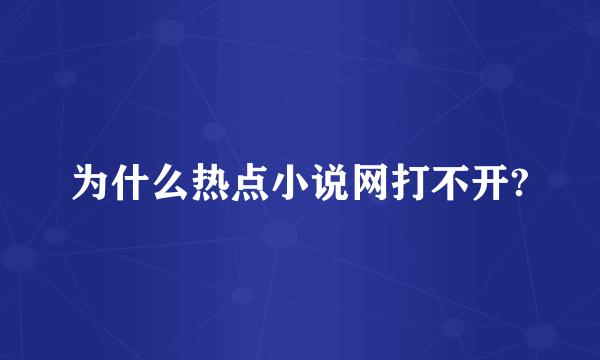 为什么热点小说网打不开?